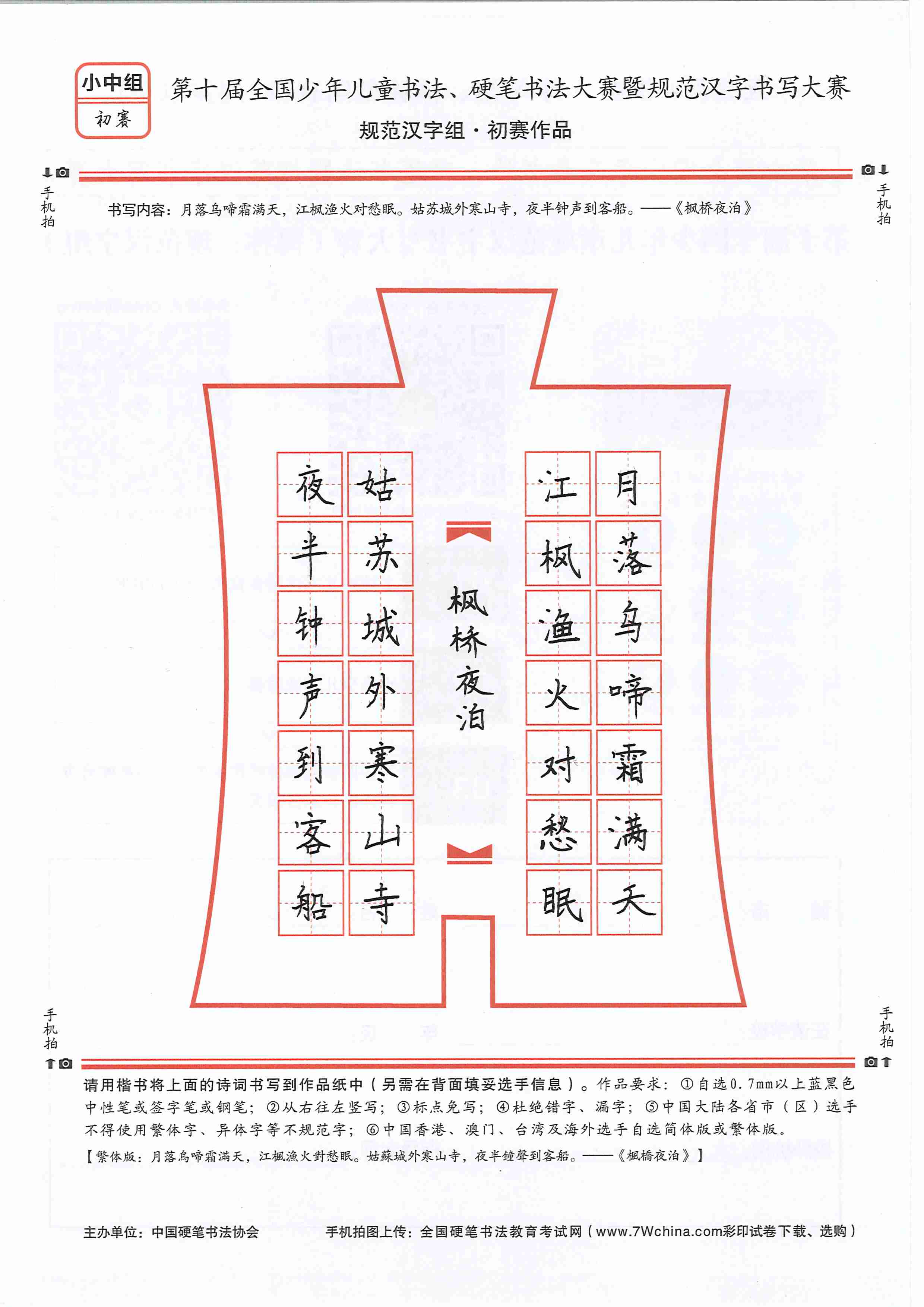 小中组
初赛

第十届全国少年儿童书法、硬笔书法大赛暨规范汉字书写大赛
规范汉字组·初赛作品

手机拍　　手机拍

书写内容：月落乌啼霜满天，江枫渔火对愁眠。姑苏城外寒山寺，夜半钟声到客船。——《枫桥夜泊》

月落乌啼霜满天
江枫渔火对愁眠

枫桥夜泊

姑苏城外寒山寺
夜半钟声到客船

手机拍　　手机拍

请用楷书将上面的诗词书写到作品纸中（另需在背面填妥选手信息）。作品要求：①自选0.7mm以上蓝黑色中性笔或签字笔或钢笔；②从右往左竖写；③标点免写；④杜绝错字、漏字；⑤中国大陆各省市（区）选手不得使用繁体字、异体字等不规范字；⑥中国香港、澳门、台湾及海外选手自选简体版或繁体版。
【繁体版：月落烏啼霜滿天，江楓漁火對愁眠。姑蘇城外寒山寺，夜半鐘聲到客船。——《楓橋夜泊》】

主办单位：中国硬笔书法协会　　手机拍图上传：全国硬笔书法教育考试网（www.7Wchina.com彩印试卷下载、选购）